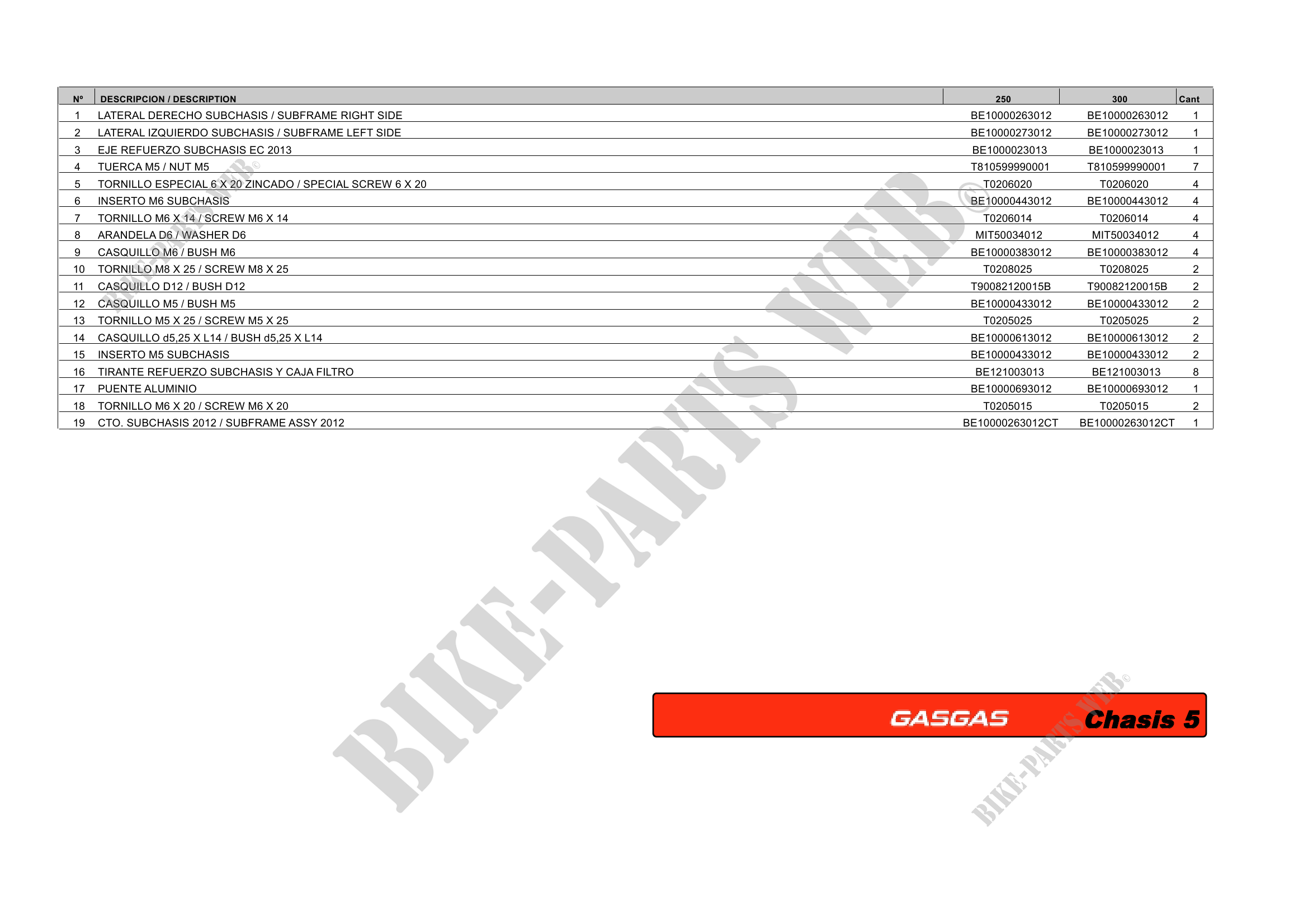 | Nº | DESCRIPCION / DESCRIPTION | 250 | 300 | Cant |
|---|---|---|---|---|
| 1 | LATERAL DERECHO SUBCHASIS / SUBFRAME RIGHT SIDE | BE10000263012 | BE10000263012 | 1 |
| 2 | LATERAL IZQUIERDO SUBCHASIS / SUBFRAME LEFT SIDE | BE10000273012 | BE10000273012 | 1 |
| 3 | EJE REFUERZO SUBCHASIS EC 2013 | BE1000023013 | BE1000023013 | 1 |
| 4 | TUERCA M5 / NUT M5 | T810599990001 | T810599990001 | 7 |
| 5 | TORNILLO ESPECIAL 6 X 20 ZINCADO / SPECIAL SCREW 6 X 20 | T0206020 | T0206020 | 4 |
| 6 | INSERTO M6 SUBCHASIS | BE10000443012 | BE10000443012 | 4 |
| 7 | TORNILLO M6 X 14 / SCREW M6 X 14 | T0206014 | T0206014 | 4 |
| 8 | ARANDELA D6 / WASHER D6 | MIT50034012 | MIT50034012 | 4 |
| 9 | CASQUILLO M6 / BUSH M6 | BE10000383012 | BE10000383012 | 4 |
| 10 | TORNILLO M8 X 25 / SCREW M8 X 25 | T0208025 | T0208025 | 2 |
| 11 | CASQUILLO D12 / BUSH D12 | T90082120015B | T90082120015B | 2 |
| 12 | CASQUILLO M5 / BUSH M5 | BE10000433012 | BE10000433012 | 2 |
| 13 | TORNILLO M5 X 25 / SCREW M5 X 25 | T0205025 | T0205025 | 2 |
| 14 | CASQUILLO d5,25 X L14 / BUSH d5,25 X L14 | BE10000613012 | BE10000613012 | 2 |
| 15 | INSERTO M5 SUBCHASIS | BE10000433012 | BE10000433012 | 2 |
| 16 | TIRANTE REFUERZO SUBCHASIS Y CAJA FILTRO | BE121003013 | BE121003013 | 8 |
| 17 | PUENTE ALUMINIO | BE10000693012 | BE10000693012 | 1 |
| 18 | TORNILLO M6 X 20 / SCREW M6 X 20 | T0205015 | T0205015 | 2 |
| 19 | CTO. SUBCHASIS 2012 / SUBFRAME ASSY 2012 | BE10000263012CT | BE10000263012CT | 1 |

GASGAS Chasis 5

BIKE-PARTS WEB®